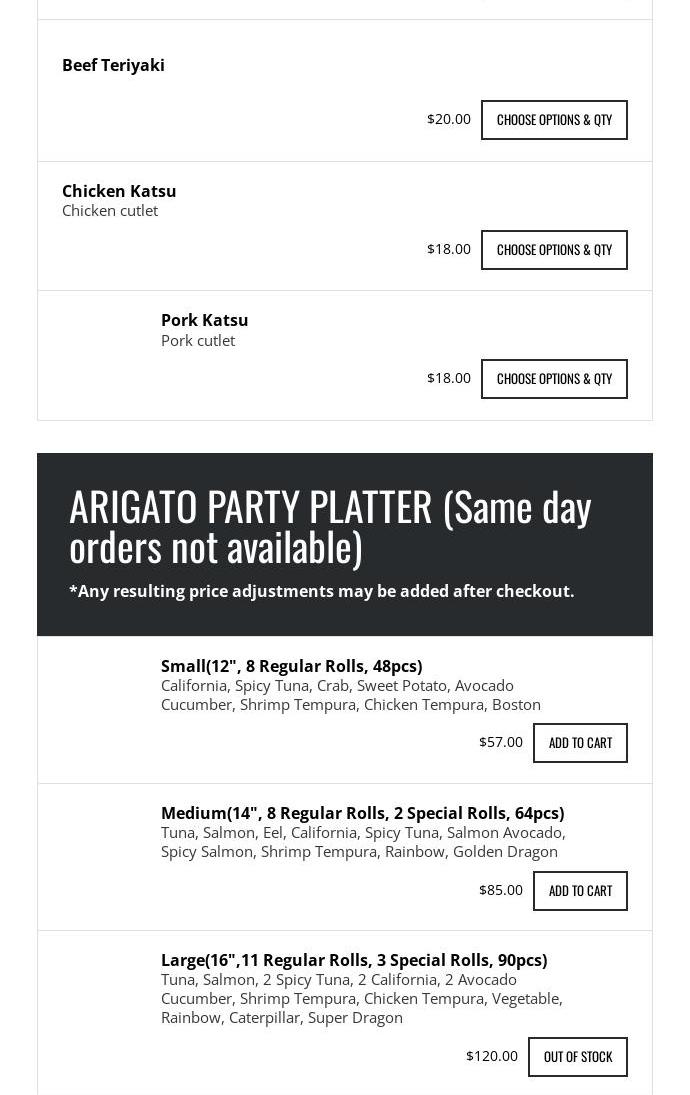 Beef Teriyaki

$20.00 CHOOSE OPTIONS & QTY

Chicken Katsu
Chicken cutlet

$18.00 CHOOSE OPTIONS & QTY

Pork Katsu
Pork cutlet

$18.00 CHOOSE OPTIONS & QTY

ARIGATO PARTY PLATTER (Same day orders not available)

*Any resulting price adjustments may be added after checkout.

Small(12", 8 Regular Rolls, 48pcs)
California, Spicy Tuna, Crab, Sweet Potato, Avocado Cucumber, Shrimp Tempura, Chicken Tempura, Boston

$57.00 ADD TO CART

Medium(14", 8 Regular Rolls, 2 Special Rolls, 64pcs)
Tuna, Salmon, Eel, California, Spicy Tuna, Salmon Avocado, Spicy Salmon, Shrimp Tempura, Rainbow, Golden Dragon

$85.00 ADD TO CART

Large(16",11 Regular Rolls, 3 Special Rolls, 90pcs)
Tuna, Salmon, 2 Spicy Tuna, 2 California, 2 Avocado Cucumber, Shrimp Tempura, Chicken Tempura, Vegetable, Rainbow, Caterpillar, Super Dragon

$120.00 OUT OF STOCK